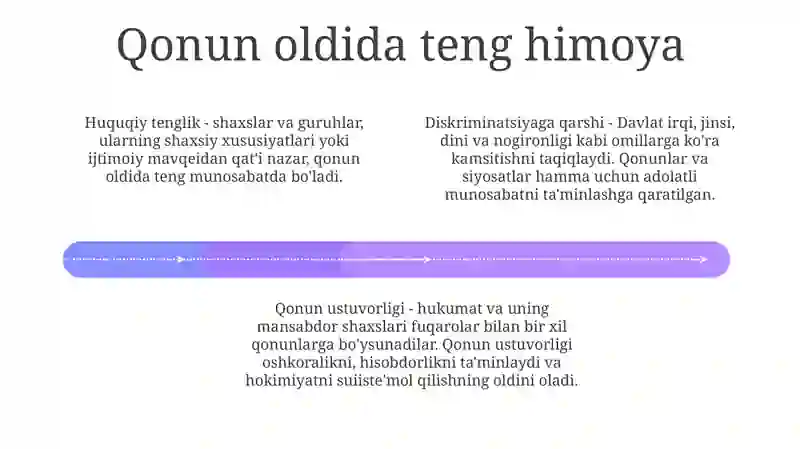 Qonun oldida teng himoya

Huquqiy tenglik - shaxslar va guruhlar, ularning shaxsiy xususiyatlari yoki ijtimoiy mavqeidan qat'i nazar, qonun oldida teng munosabatda bo'ladi.

Diskriminatsiyaga qarshi - Davlat irqi, jinsi, dini va nogironligi kabi omillarga ko'ra kamsitishni taqiqlaydi. Qonunlar va siyosatlar hamma uchun adolatli munosabatni ta'minlashga qaratilgan.

Qonun ustuvorligi - hukumat va uning mansabdor shaxslari fuqarolar bilan bir xil qonunlarga bo'ysunadilar. Qonun ustuvorligi oshkoralikni, hisobdorlikni ta'minlaydi va hokimiyatni suiiste'mol qilishning oldini oladi.